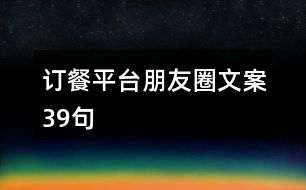 订餐平台朋友圈文案39句